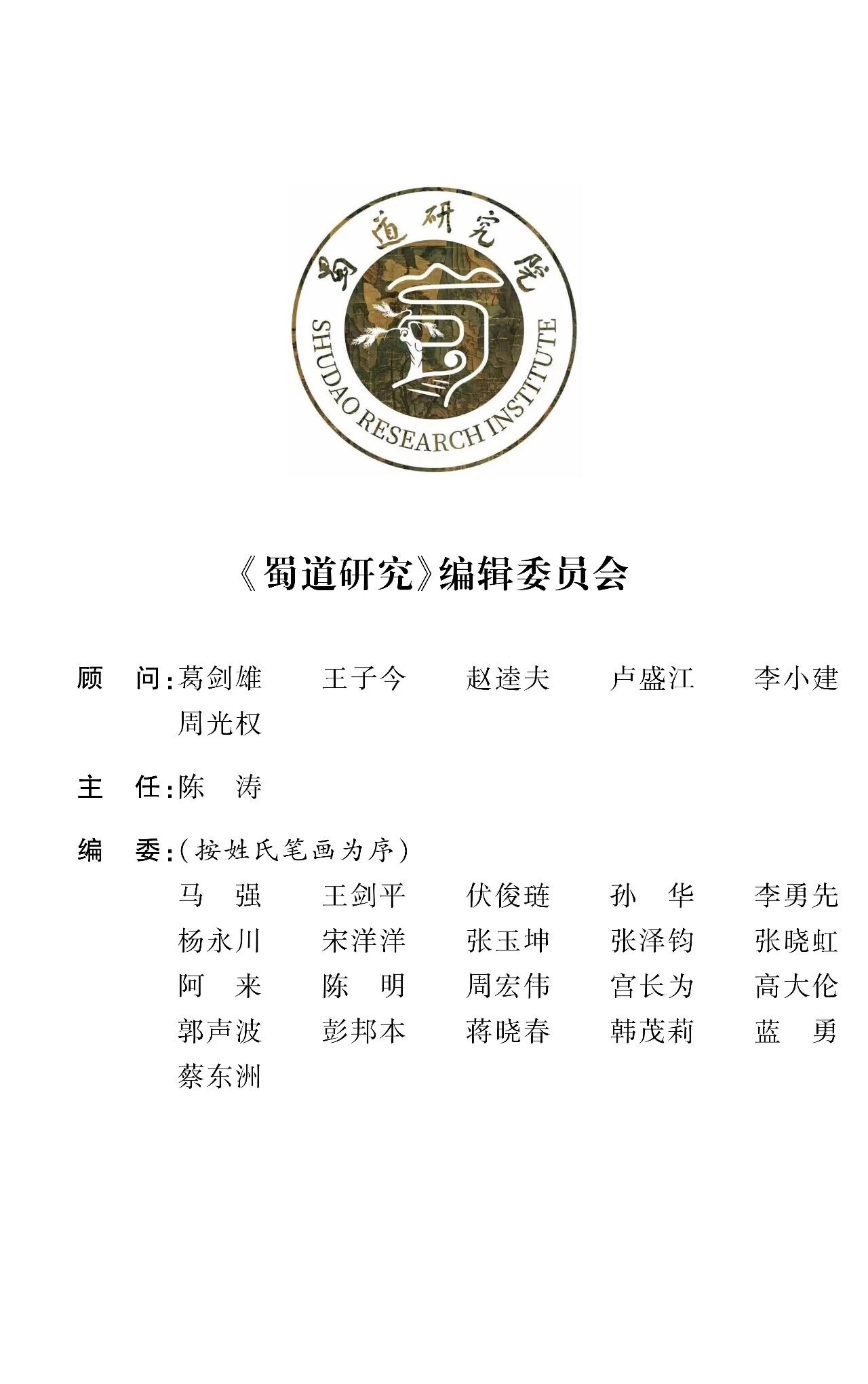 蜀道研究院

SHUDAO RESEARCH INSTITUTE

《蜀道研究》编辑委员会

顾　问：葛剑雄　王子今　赵逵夫　卢盛江　李小建
周光权

主　任：陈　涛

编　委：（按姓氏笔画为序）
马　强　王剑平　伏俊琏　孙　华　李勇先
杨永川　宋洋洋　张玉坤　张泽钧　张晓虹
阿　来　陈　明　周宏伟　宫长为　高大伦
郭声波　彭邦本　蒋晓春　韩茂莉　蓝　勇
蔡东洲